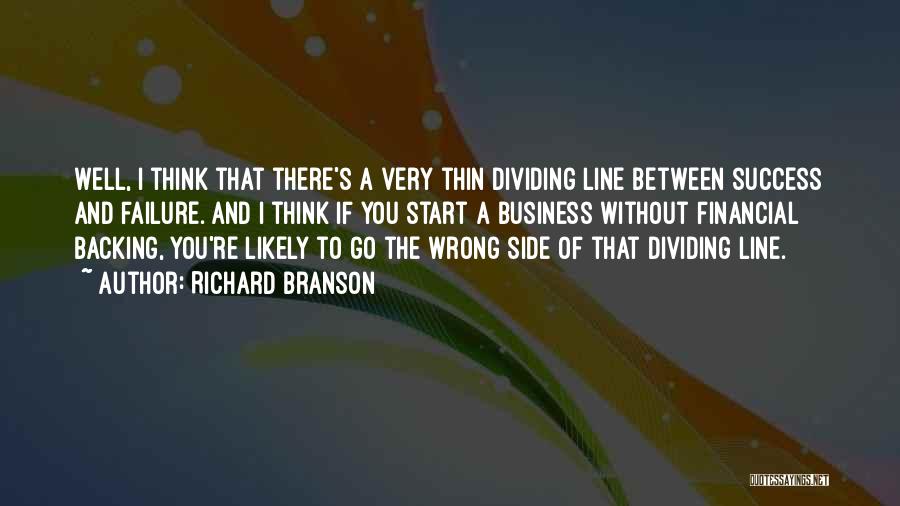 WELL, I THINK THAT THERE'S A VERY THIN DIVIDING LINE BETWEEN SUCCESS AND FAILURE. AND I THINK IF YOU START A BUSINESS WITHOUT FINANCIAL BACKING, YOU'RE LIKELY TO GO THE WRONG SIDE OF THAT DIVIDING LINE.
~ AUTHOR: RICHARD BRANSON

QUOTESSAYINGS.NET